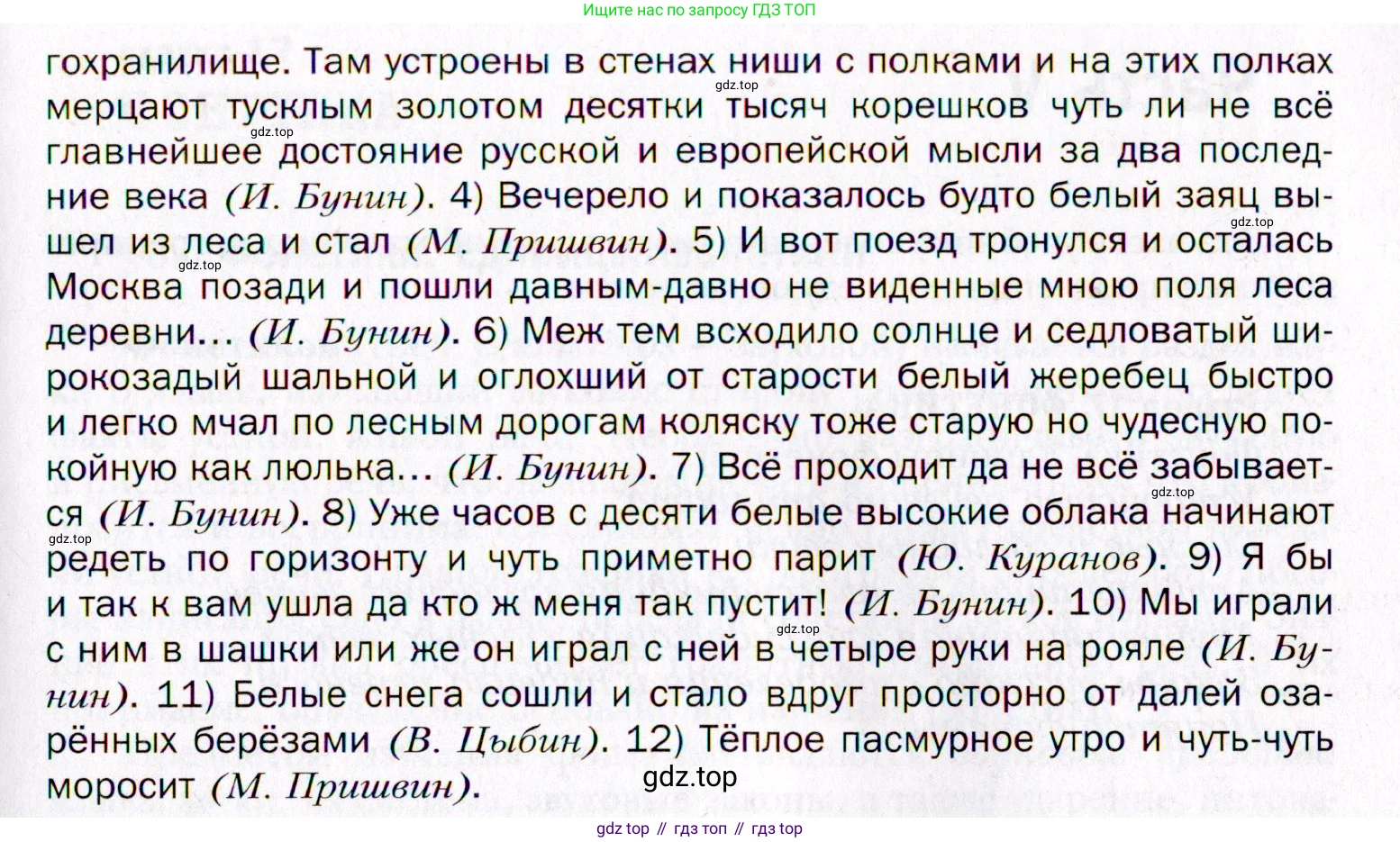 Ищите нас по запросу ГДЗ ТОП

гохранилище. Там устроены в стенах ниши с полками и на этих полках мерцают тусклым золотом десятки тысяч корешков чуть ли не всё главнейшее достояние русской и европейской мысли за два последние века (И. Бунин). 4) Вечерело и показалось будто белый заяц вышел из леса и стал (М. Пришвин). 5) И вот поезд тронулся и осталась Москва позади и пошли давным-давно не виденные мною поля леса деревни... (И. Бунин). 6) Меж тем всходило солнце и седловатый широкозадый шальной и оглохший от старости белый жеребец быстро и легко мчал по лесным дорогам коляску тоже старую но чудесную покойную как люлька... (И. Бунин). 7) Всё проходит да не всё забывается (И. Бунин). 8) Уже часов с десяти белые высокие облака начинают редеть по горизонту и чуть приметно парит (Ю. Куранов). 9) Я бы и так к вам ушла да кто ж меня так пустит! (И. Бунин). 10) Мы играли с ним в шашки или же он играл с ней в четыре руки на рояле (И. Бунин). 11) Белые снега сошли и стало вдруг просторно от далей озарённых берёзами (В. Цыбин). 12) Тёплое пасмурное утро и чуть-чуть моросит (М. Пришвин).

gdz top // гдз топ // гдз top

gdz.top